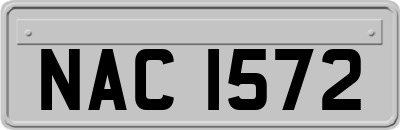 NAC 1572